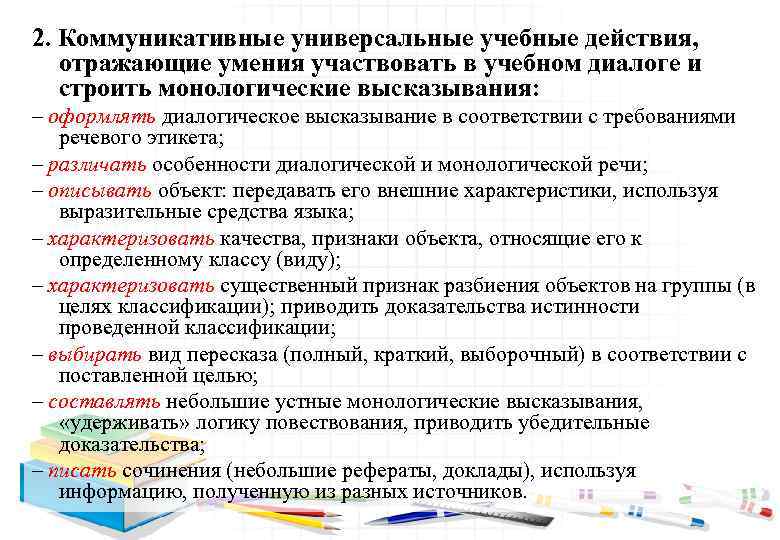 2. Коммуникативные универсальные учебные действия, отражающие умения участвовать в учебном диалоге и строить монологические высказывания:

– оформлять диалогическое высказывание в соответствии с требованиями речевого этикета;

– различать особенности диалогической и монологической речи;

– описывать объект: передавать его внешние характеристики, используя выразительные средства языка;

– характеризовать качества, признаки объекта, относящие его к определенному классу (виду);

– характеризовать существенный признак разбиения объектов на группы (в целях классификации); приводить доказательства истинности проведенной классификации;

– выбирать вид пересказа (полный, краткий, выборочный) в соответствии с поставленной целью;

– составлять небольшие устные монологические высказывания, «удерживать» логику повествования, приводить убедительные доказательства;

– писать сочинения (небольшие рефераты, доклады), используя информацию, полученную из разных источников.